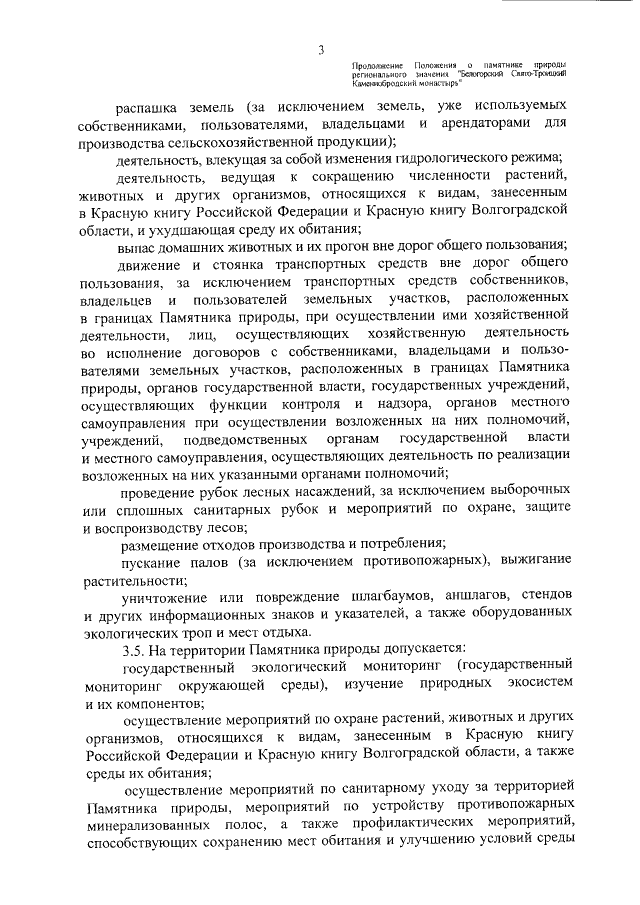 3

Продолжение Положения о памятнике природы регионального значения "Белогорский Свято-Троицкий Каменнобродский монастырь"

распашка земель (за исключением земель, уже используемых собственниками, пользователями, владельцами и арендаторами для производства сельскохозяйственной продукции);

деятельность, влекущая за собой изменения гидрологического режима;

деятельность, ведущая к сокращению численности растений, животных и других организмов, относящихся к видам, занесенным в Красную книгу Российской Федерации и Красную книгу Волгоградской области, и ухудшающая среду их обитания;

выпас домашних животных и их прогон вне дорог общего пользования;

движение и стоянка транспортных средств вне дорог общего пользования, за исключением транспортных средств собственников, владельцев и пользователей земельных участков, расположенных в границах Памятника природы, при осуществлении ими хозяйственной деятельности, лиц, осуществляющих хозяйственную деятельность во исполнение договоров с собственниками, владельцами и пользователями земельных участков, расположенных в границах Памятника природы, органов государственной власти, государственных учреждений, осуществляющих функции контроля и надзора, органов местного самоуправления при осуществлении возложенных на них полномочий, учреждений, подведомственных органам государственной власти и местного самоуправления, осуществляющих деятельность по реализации возложенных на них указанными органами полномочий;

проведение рубок лесных насаждений, за исключением выборочных или сплошных санитарных рубок и мероприятий по охране, защите и воспроизводству лесов;

размещение отходов производства и потребления;

пускание палов (за исключением противопожарных), выжигание растительности;

уничтожение или повреждение шлагбаумов, аншлагов, стендов и других информационных знаков и указателей, а также оборудованных экологических троп и мест отдыха.

3.5. На территории Памятника природы допускается:

государственный экологический мониторинг (государственный мониторинг окружающей среды), изучение природных экосистем и их компонентов;

осуществление мероприятий по охране растений, животных и других организмов, относящихся к видам, занесенным в Красную книгу Российской Федерации и Красную книгу Волгоградской области, а также среды их обитания;

осуществление мероприятий по санитарному уходу за территорией Памятника природы, мероприятий по устройству противопожарных минерализованных полос, а также профилактических мероприятий, способствующих сохранению мест обитания и улучшению условий среды